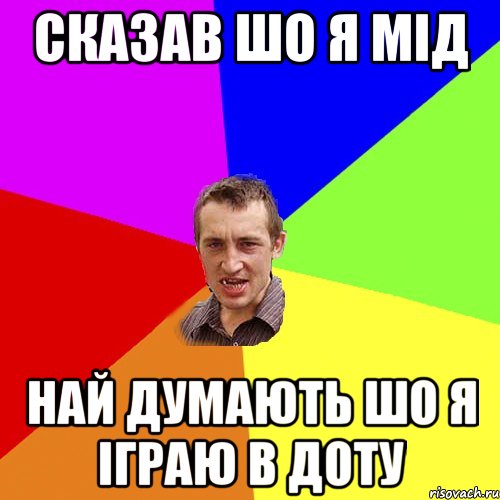 СКАЗАВ ШО Я МІД

НАЙ ДУМАЮТЬ ШО Я ІГРАЮ В ДОТУ

risovach.ru